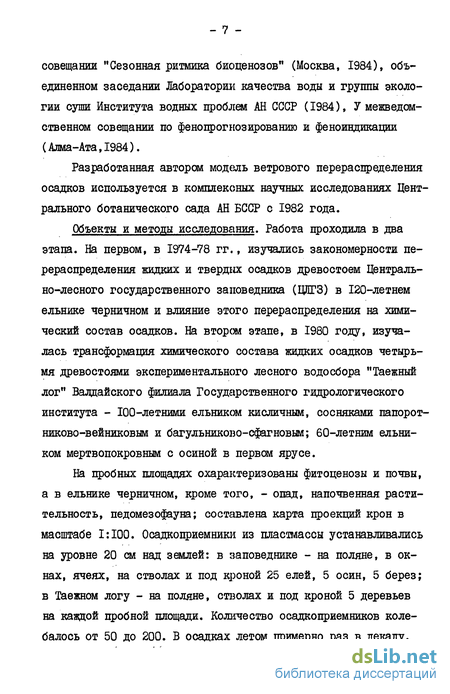 - 7 -

совещании "Сезонная ритмика биоценозов" (Москва, I984), объединенном заседании Лаборатории качества воды и группы экологии суши Института водных проблем АН СССР (I984), У межведомственном совещании по фенопрогнозированию и феноиндикации (Алма-Ата,I984).

Разработанная автором модель ветрового перераспределения осадков используется в комплексных научных исследованиях Центрального ботанического сада АН БССР с I982 года.

Объекты и методы исследования. Работа проходила в два этапа. На первом, в I974-78 гг., изучались закономерности перераспределения жидких и твердых осадков древостоем Центрально-лесного государственного заповедника (ЦЛГЗ) в I20-летнем ельнике черничном и влияние этого перераспределения на химический состав осадков. На втором этапе, в I980 году, изучалась трансформация химического состава жидких осадков четырьмя древостоями экспериментального лесного водосбора "Таежный лог" Валдайского филиала Государственного гидрологического института - I00-летними ельником кисличным, сосняками папоротниково-вейниковым и багульниково-сфагновым; 60-летним ельником мертвопокровным с осиной в первом ярусе.

На пробных площадях охарактеризованы фитоценозы и почвы, а в ельнике черничном, кроме того, - опад, напочвенная растительность, педомезофауна; составлена карта проекций крон в масштабе I:I00. Осадкоприемники из пластмассы устанавливались на уровне 20 см над землей: в заповеднике - на поляне, в окнах, ячеях, на стволах и под кроной 25 елей, 5 осин, 5 берез; в Таежном логу - на поляне, стволах и под кроной 5 деревьев на каждой пробной площади. Количество осадкоприемников колебалось от 50 до 200. В осадках летом примерно раз в декаду.

dsLib.net
библиотека диссертаций